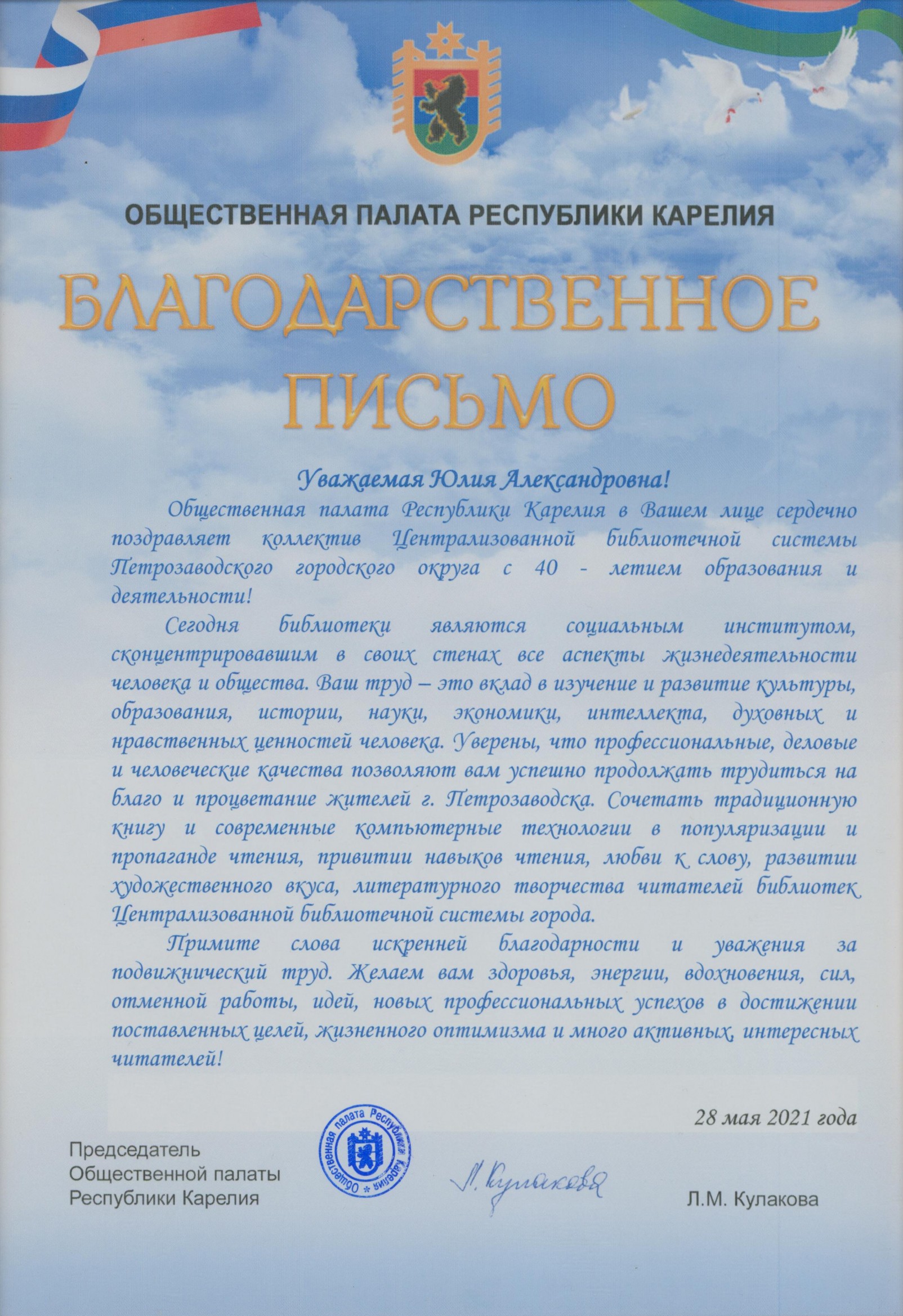 ОБЩЕСТВЕННАЯ ПАЛАТА РЕСПУБЛИКИ КАРЕЛИЯ

БЛАГОДАРСТВЕННОЕ ПИСЬМО

Уважаемая Юлия Александровна!

Общественная палата Республики Карелия в Вашем лице сердечно поздравляет коллектив Централизованной библиотечной системы Петрозаводского городского округа с 40 - летием образования и деятельности!

Сегодня библиотеки являются социальным институтом, сконцентрировавшим в своих стенах все аспекты жизнедеятельности человека и общества. Ваш труд – это вклад в изучение и развитие культуры, образования, истории, науки, экономики, интеллекта, духовных и нравственных ценностей человека. Уверены, что профессиональные, деловые и человеческие качества позволяют вам успешно продолжать трудиться на благо и процветание жителей г. Петрозаводска. Сочетать традиционную книгу и современные компьютерные технологии в популяризации и пропаганде чтения, привитии навыков чтения, любви к слову, развитии художественного вкуса, литературного творчества читателей библиотек Централизованной библиотечной системы города.

Примите слова искренней благодарности и уважения за подвижнический труд. Желаем вам здоровья, энергии, вдохновения, сил, отменной работы, идей, новых профессиональных успехов в достижении поставленных целей, жизненного оптимизма и много активных, интересных читателей!

28 мая 2021 года

Председатель Общественной палаты Республики Карелия

Общественная палата Республики Карелия

Л. Кулакова

Л.М. Кулакова